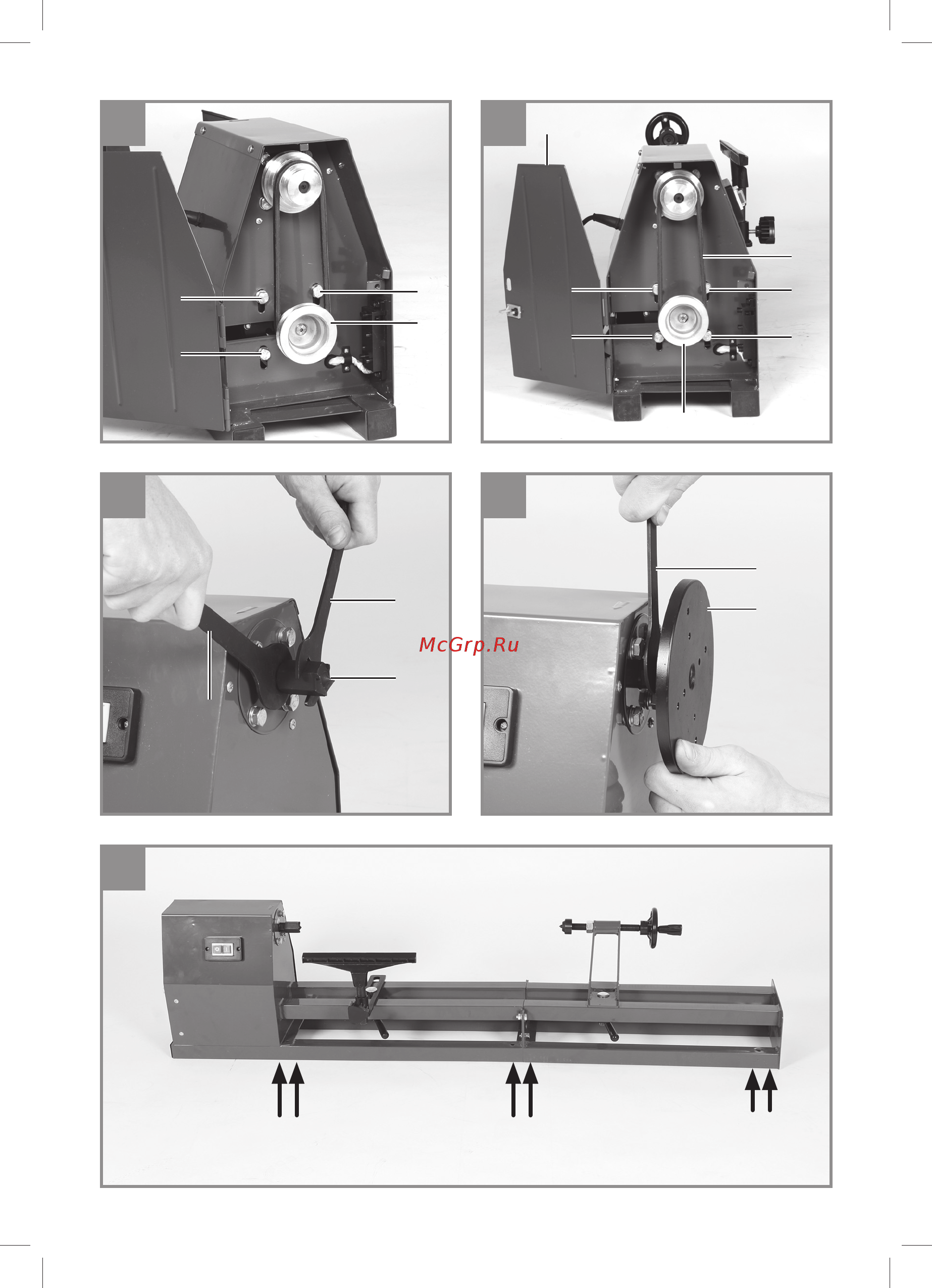 McGrp.Ru